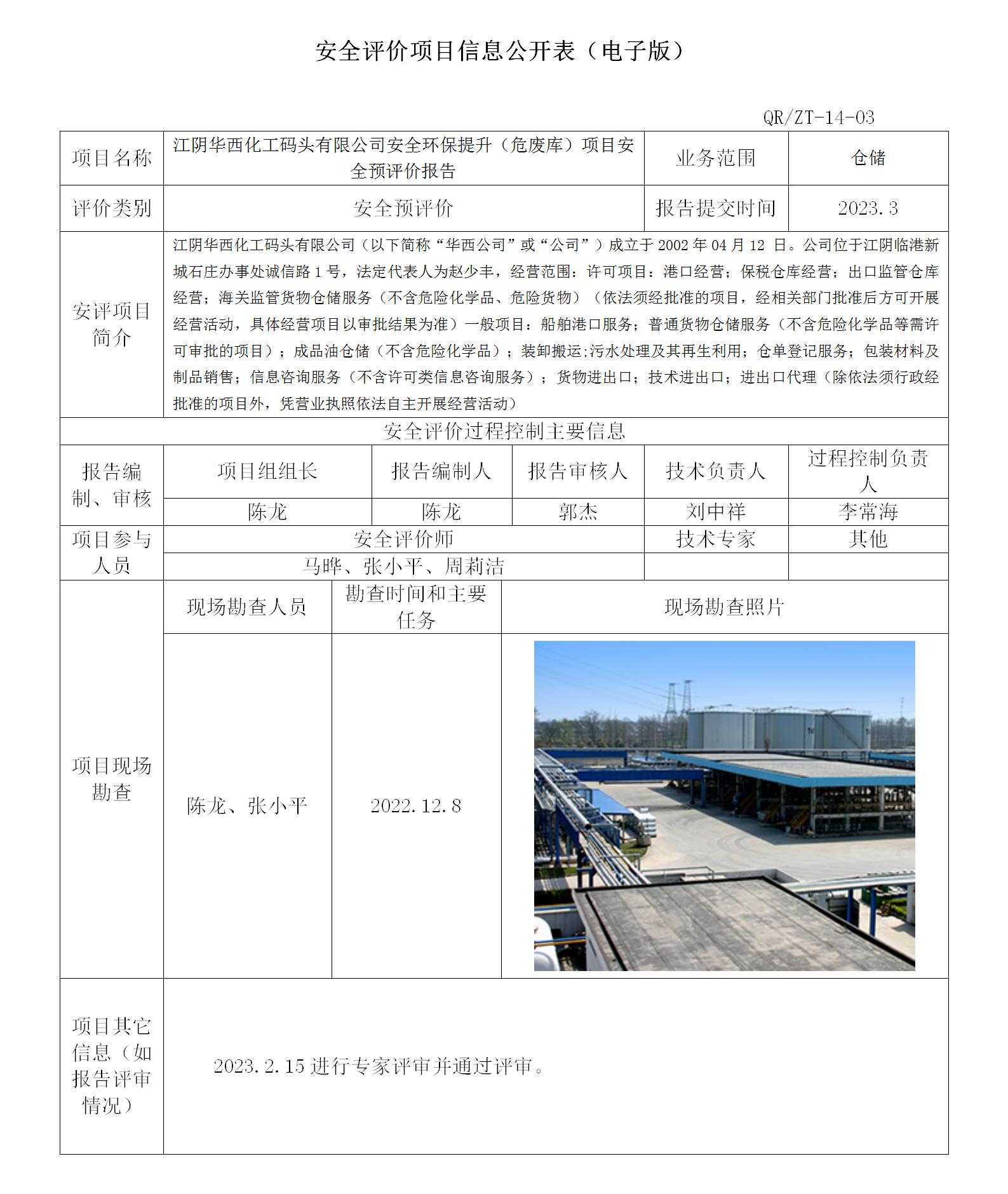 安全评价项目信息公开表（电子版）

QR/ZT-14-03

| 项目名称 | 江阴华西化工码头有限公司安全环保提升（危废库）项目安全预评价报告 | 业务范围 | 仓储 |
|---|---|---|---|
| 评价类别 | 安全预评价 | 报告提交时间 | 2023.3 |
| 安评项目简介 | 江阴华西化工码头有限公司（以下简称“华西公司”或“公司”）成立于 2002 年 04 月 12 日。公司位于江阴临港新城石庄办事处诚信路 1 号，法定代表人为赵少丰，经营范围：许可项目：港口经营；保税仓库经营；出口监管仓库经营；海关监管货物仓储服务（不含危险化学品、危险货物）（依法须经批准的项目，经相关部门批准后方可开展经营活动，具体经营项目以审批结果为准）一般项目：船舶港口服务；普通货物仓储服务（不含危险化学品等需许可审批的项目）；成品油仓储（不含危险化学品）；装卸搬运;污水处理及其再生利用；仓单登记服务；包装材料及制品销售；信息咨询服务（不含许可类信息咨询服务）；货物进出口；技术进出口；进出口代理（除依法须行政经批准的项目外，凭营业执照依法自主开展经营活动） | | |

安全评价过程控制主要信息

| 报告编制、审核 | 项目组组长 | 报告编制人 | 报告审核人 | 技术负责人 | 过程控制负责人 |
|---|---|---|---|---|---|
| | 陈龙 | 陈龙 | 郭杰 | 刘中祥 | 李常海 |

| 项目参与人员 | 安全评价师 | 技术专家 | 其他 |
|---|---|---|---|
| | 马晔、张小平、周莉洁 | | |

| 项目现场勘查 | 现场勘查人员 | 勘查时间和主要任务 | 现场勘查照片 |
|---|---|---|---|
| | 陈龙、张小平 | 2022.12.8 | |

| 项目其它信息（如报告评审情况） | 2023.2.15 进行专家评审并通过评审。 |
|---|---|